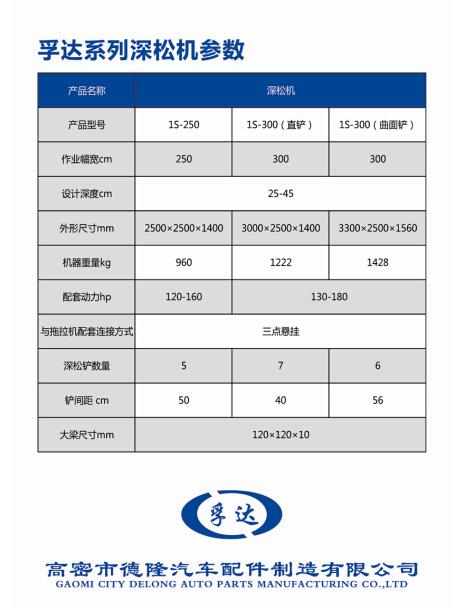 孚达系列深松机参数

| 产品名称 | 深松机 | | |
|---|---|---|---|
| 产品型号 | 1S-250 | 1S-300（直铲） | 1S-300（曲面铲） |
| 作业幅宽cm | 250 | 300 | 300 |
| 设计深度cm | 25-45 | | |
| 外形尺寸mm | 2500×2500×1400 | 3000×2500×1400 | 3300×2500×1560 |
| 机器重量kg | 960 | 1222 | 1428 |
| 配套动力hp | 120-160 | 130-180 | |
| 与拖拉机配套连接方式 | 三点悬挂 | | |
| 深松铲数量 | 5 | 7 | 6 |
| 铲间距 cm | 50 | 40 | 56 |
| 大梁尺寸mm | 120×120×10 | | |

孚达

高密市德隆汽车配件制造有限公司
GAOMI CITY DELONG AUTO PARTS MANUFACTURING CO.,LTD